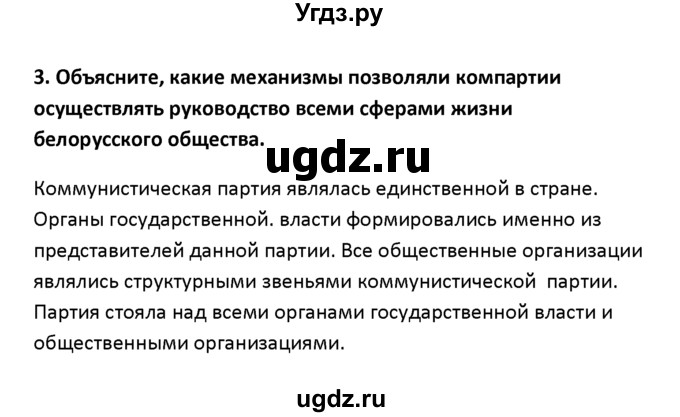 Угдз.ру

3. Объясните, какие механизмы позволяли компартии осуществлять руководство всеми сферами жизни белорусского общества.

ugdz.ru

Коммунистическая партия являлась единственной в стране. Органы государственной. власти формировались именно из представителей данной партии. Все общественные организации являлись структурными звеньями коммунистической партии. Партия стояла над всеми органами государственной власти и общественными организациями.

ugdz.ru